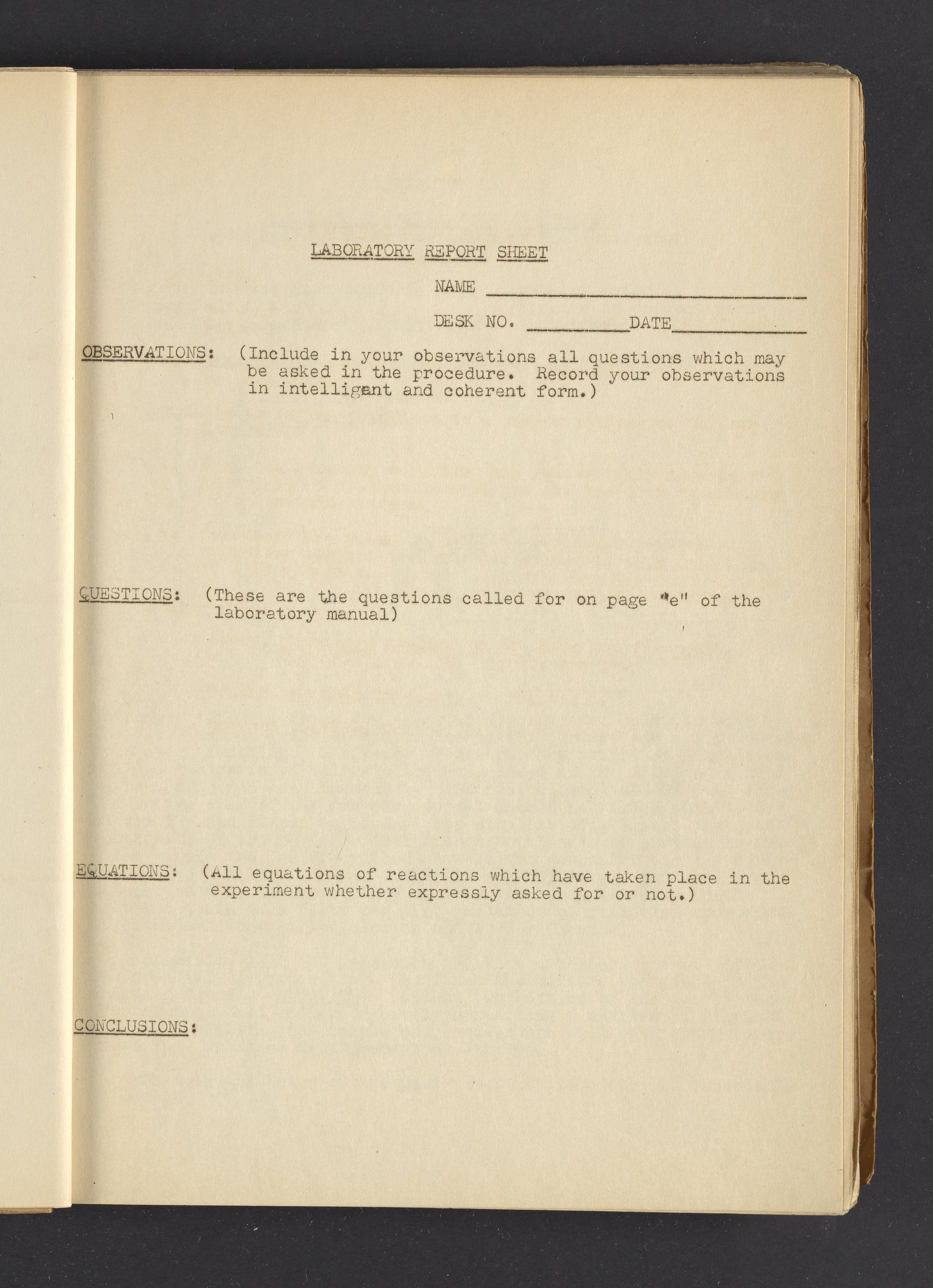 LABORATORY REPORT SHEET

NAME ______________________

DESK NO. __________DATE__________

OBSERVATIONS: (Include in your observations all questions which may be asked in the procedure. Record your observations in intelligent and coherent form.)

QUESTIONS: (These are the questions called for on page "e" of the laboratory manual)

EQUATIONS: (All equations of reactions which have taken place in the experiment whether expressly asked for or not.)

CONCLUSIONS: